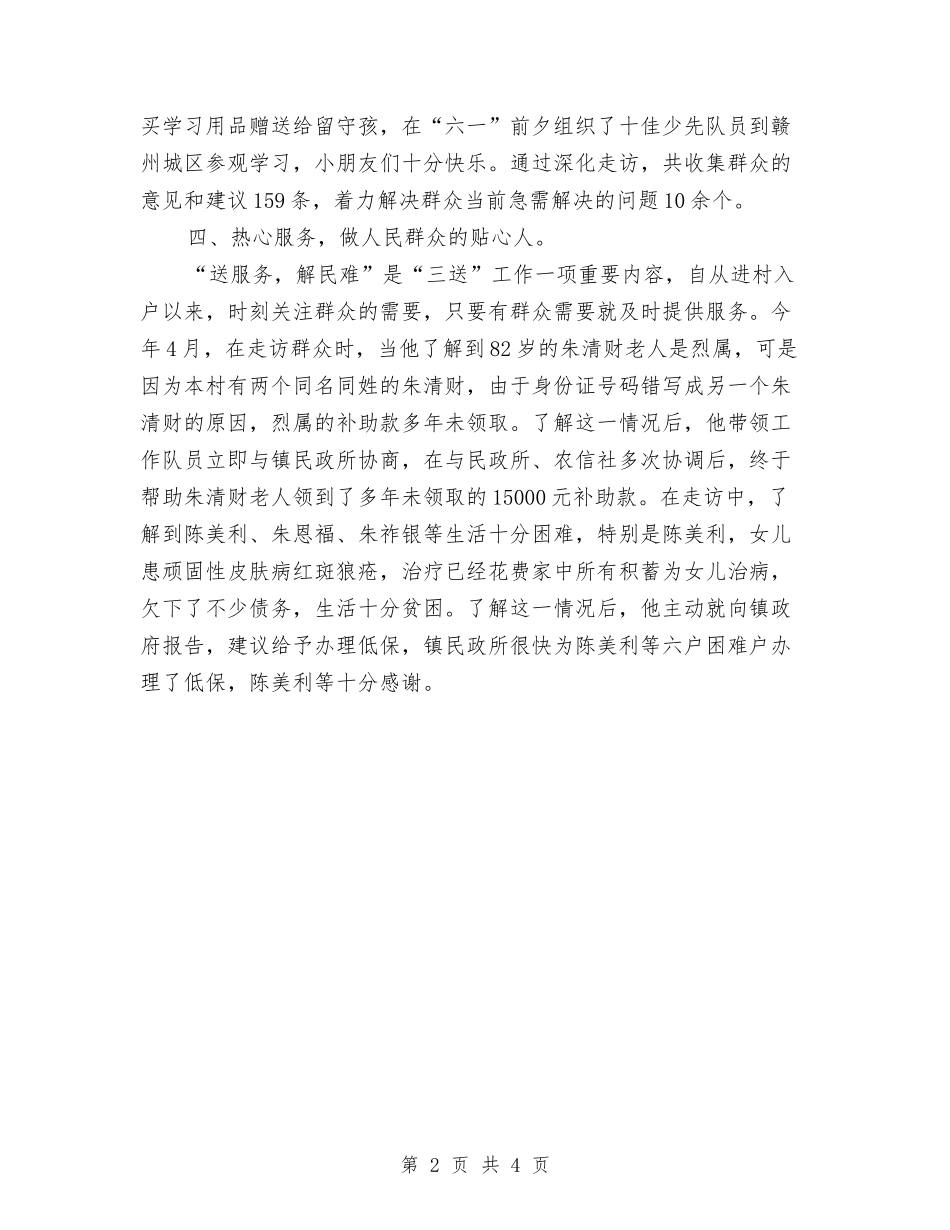 买学习用品赠送给留守孩，在“六一”前夕组织了十佳少先队员到赣州城区参观学习，小朋友们十分快乐。通过深化走访，共收集群众的意见和建议159条，着力解决群众当前急需解决的问题10余个。

四、热心服务，做人民群众的贴心人。

“送服务，解民难”是“三送”工作一项重要内容，自从进村入户以来，时刻关注群众的需要，只要有群众需要就及时提供服务。今年4月，在走访群众时，当他了解到82岁的朱清财老人是烈属，可是因为本村有两个同名同姓的朱清财，由于身份证号码错写成另一个朱清财的原因，烈属的补助款多年未领取。了解这一情况后，他带领工作队员立即与镇民政所协商，在与民政所、农信社多次协调后，终于帮助朱清财老人领到了多年未领取的15000元补助款。在走访中，了解到陈美利、朱恩福、朱祚银等生活十分困难，特别是陈美利，女儿患顽固性皮肤病红斑狼疮，治疗已经花费家中所有积蓄为女儿治病，欠下了不少债务，生活十分贫困。了解这一情况后，他主动就向镇政府报告，建议给予办理低保，镇民政所很快为陈美利等六户困难户办理了低保，陈美利等十分感谢。

第 2 页 共 4 页